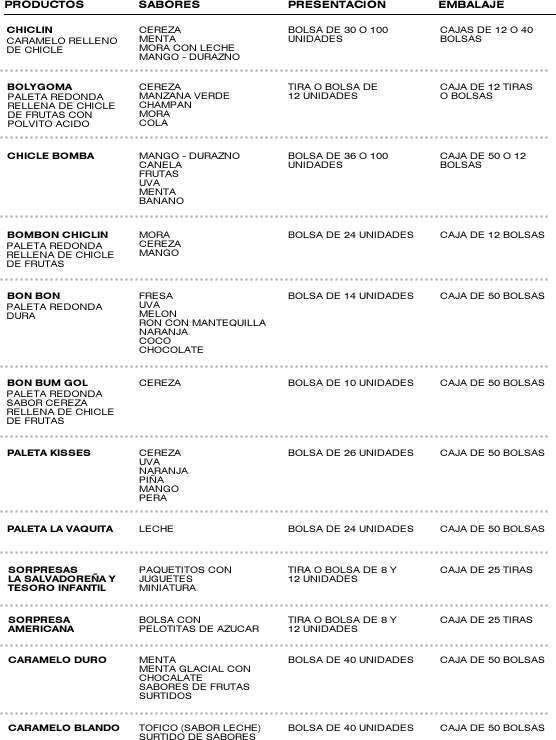 | PRODUCTOS | SABORES | PRESENTACION | EMBALAJE |
|---|---|---|---|
| CHICLIN CARAMELO RELLENO DE CHICLE | CEREZA MENTA MORA CON LECHE MANGO - DURAZNO | BOLSA DE 30 O 100 UNIDADES | CAJAS DE 12 O 40 BOLSAS |
| BOLYGOMA PALETA REDONDA RELLENA DE CHICLE DE FRUTAS CON POLVITO ACIDO | CEREZA MANZANA VERDE CHAMPAN MORA COLA | TIRA O BOLSA DE 12 UNIDADES | CAJA DE 12 TIRAS O BOLSAS |
| CHICLE BOMBA | MANGO - DURAZNO CANELA FRUTAS UVA MENTA BANANO | BOLSA DE 36 O 100 UNIDADES | CAJA DE 50 O 12 BOLSAS |
| BOMBON CHICLIN PALETA REDONDA RELLENA DE CHICLE DE FRUTAS | MORA CEREZA MANGO | BOLSA DE 24 UNIDADES | CAJA DE 12 BOLSAS |
| BON BON PALETA REDONDA DURA | FRESA UVA MELON RON CON MANTEQUILLA NARANJA COCO CHOCOLATE | BOLSA DE 14 UNIDADES | CAJA DE 50 BOLSAS |
| BON BUM GOL PALETA REDONDA SABOR CEREZA RELLENA DE CHICLE DE FRUTAS | CEREZA | BOLSA DE 10 UNIDADES | CAJA DE 50 BOLSAS |
| PALETA KISSES | CEREZA UVA NARANJA PIÑA MANGO PERA | BOLSA DE 26 UNIDADES | CAJA DE 50 BOLSAS |
| PALETA LA VAQUITA | LECHE | BOLSA DE 24 UNIDADES | CAJA DE 50 BOLSAS |
| SORPRESAS LA SALVADOREÑA Y TESORO INFANTIL | PAQUETITOS CON JUGUETES MINIATURA | TIRA O BOLSA DE 8 Y 12 UNIDADES | CAJA DE 25 TIRAS |
| SORPRESA AMERICANA | BOLSA CON PELOTITAS DE AZUCAR | TIRA O BOLSA DE 8 Y 12 UNIDADES | CAJA DE 25 TIRAS |
| CARAMELO DURO | MENTA MENTA GLACIAL CON CHOCALATE SABORES DE FRUTAS SURTIDOS | BOLSA DE 40 UNIDADES | CAJA DE 50 BOLSAS |
| CARAMELO BLANDO | TOFICO (SABOR LECHE) SURTIDO DE SABORES | BOLSA DE 40 UNIDADES | CAJA DE 50 BOLSAS |